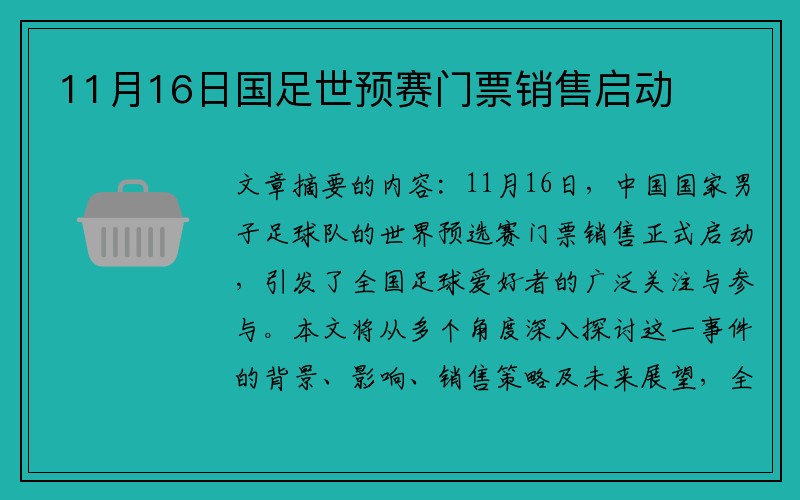 11月16日国足世预赛门票销售启动

文章摘要的内容：11月16日，中国国家男子足球队的世界预选赛门票销售正式启动，引发了全国足球爱好者的广泛关注与参与。本文将从多个角度深入探讨这一事件的背景、影响、销售策略及未来展望，全